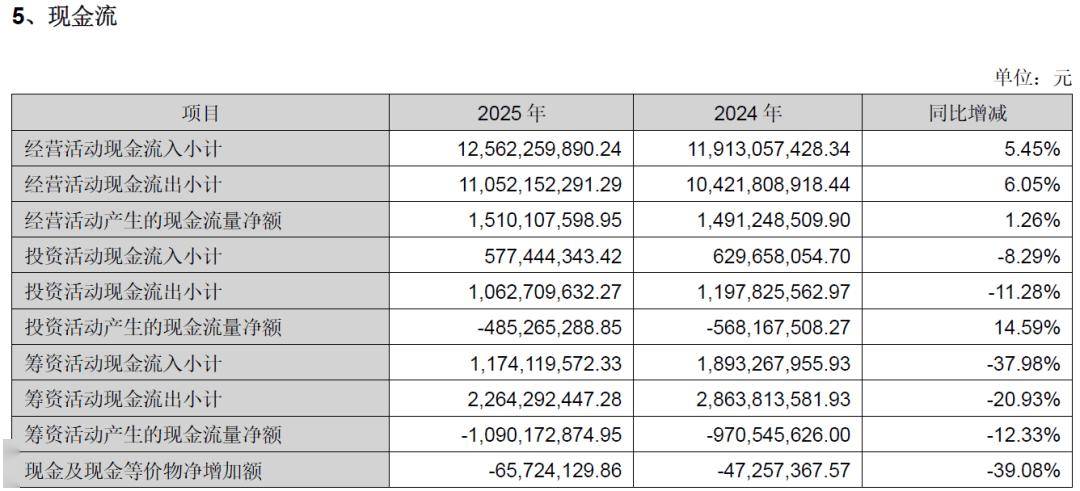 5、现金流

单位：元

| 项目 | 2025年 | 2024年 | 同比增减 |
|---|---|---|---|
| 经营活动现金流入小计 | 12,562,259,890.24 | 11,913,057,428.34 | 5.45% |
| 经营活动现金流出小计 | 11,052,152,291.29 | 10,421,808,918.44 | 6.05% |
| 经营活动产生的现金流量净额 | 1,510,107,598.95 | 1,491,248,509.90 | 1.26% |
| 投资活动现金流入小计 | 577,444,343.42 | 629,658,054.70 | -8.29% |
| 投资活动现金流出小计 | 1,062,709,632.27 | 1,197,825,562.97 | -11.28% |
| 投资活动产生的现金流量净额 | -485,265,288.85 | -568,167,508.27 | 14.59% |
| 筹资活动现金流入小计 | 1,174,119,572.33 | 1,893,267,955.93 | -37.98% |
| 筹资活动现金流出小计 | 2,264,292,447.28 | 2,863,813,581.93 | -20.93% |
| 筹资活动产生的现金流量净额 | -1,090,172,874.95 | -970,545,626.00 | -12.33% |
| 现金及现金等价物净增加额 | -65,724,129.86 | -47,257,367.57 | -39.08% |